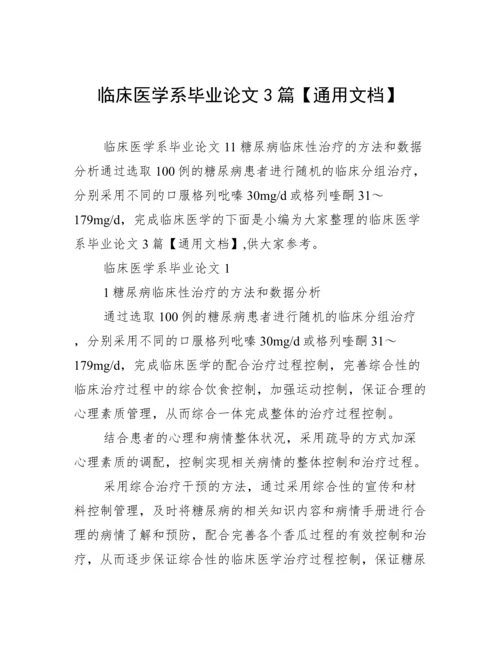 临床医学系毕业论文 3 篇【通用文档】

临床医学系毕业论文 11 糖尿病临床性治疗的方法和数据分析通过选取 100 例的糖尿病患者进行随机的临床分组治疗，分别采用不同的口服格列吡嗪 30mg/d 或格列喹酮 31～179mg/d，完成临床医学的下面是小编为大家整理的临床医学系毕业论文 3 篇【通用文档】,供大家参考。

临床医学系毕业论文 1

1 糖尿病临床性治疗的方法和数据分析

通过选取 100 例的糖尿病患者进行随机的临床分组治疗，分别采用不同的口服格列吡嗪 30mg/d 或格列喹酮 31～179mg/d，完成临床医学的配合治疗过程控制，完善综合性的临床治疗过程中的综合饮食控制，加强运动控制，保证合理的心理素质管理，从而综合一体完成整体的治疗过程控制。

结合患者的心理和病情整体状况，采用疏导的方式加深心理素质的调配，控制实现相关病情的整体控制和治疗过程。

采用综合治疗干预的方法，通过采用综合性的宣传和材料控制管理，及时将糖尿病的相关知识内容和病情手册进行合理的病情了解和预防，配合完善各个香瓜过程的有效控制和治疗，从而逐步保证综合性的临床医学治疗过程控制，保证糖尿